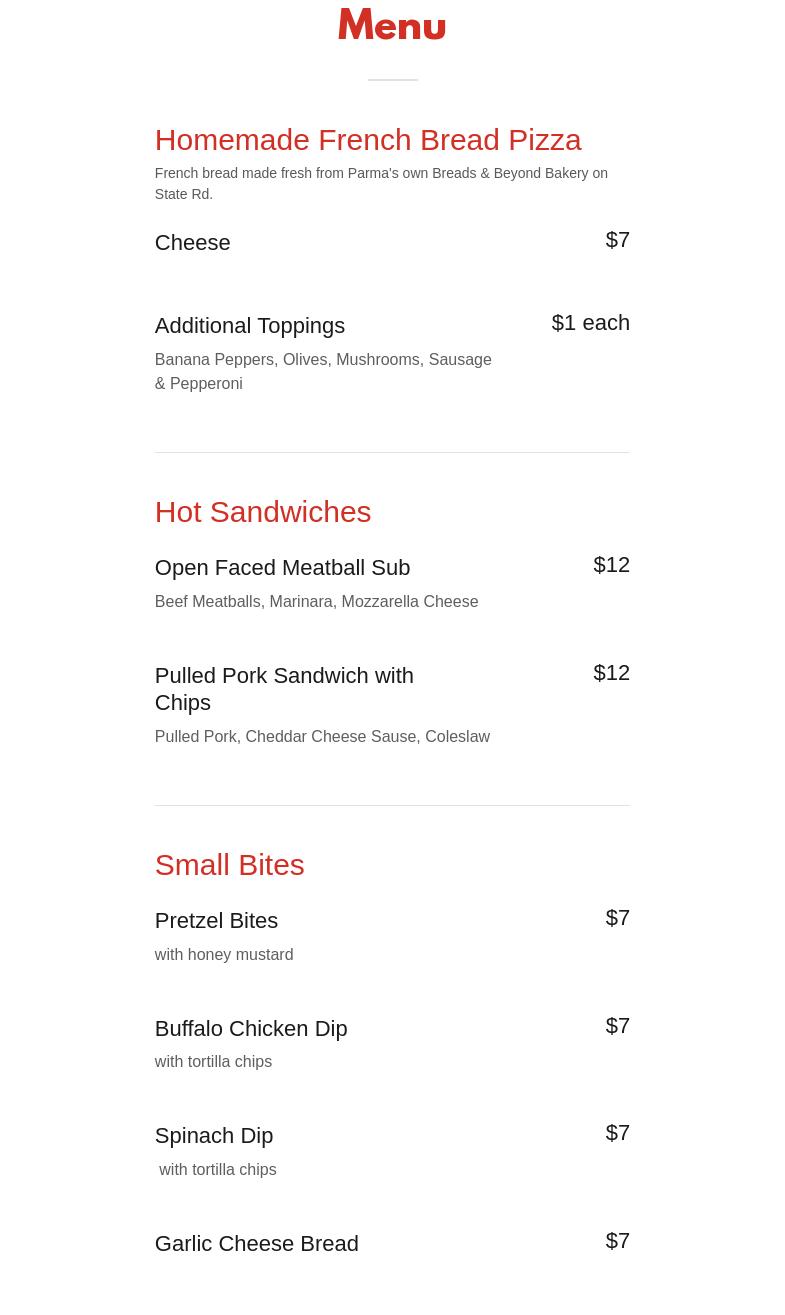 Menu

Homemade French Bread Pizza

French bread made fresh from Parma's own Breads & Beyond Bakery on State Rd.

Cheese
$7

Additional Toppings
$1 each
Banana Peppers, Olives, Mushrooms, Sausage & Pepperoni

Hot Sandwiches

Open Faced Meatball Sub
$12
Beef Meatballs, Marinara, Mozzarella Cheese

Pulled Pork Sandwich with Chips
$12
Pulled Pork, Cheddar Cheese Sause, Coleslaw

Small Bites

Pretzel Bites
$7
with honey mustard

Buffalo Chicken Dip
$7
with tortilla chips

Spinach Dip
$7
with tortilla chips

Garlic Cheese Bread
$7